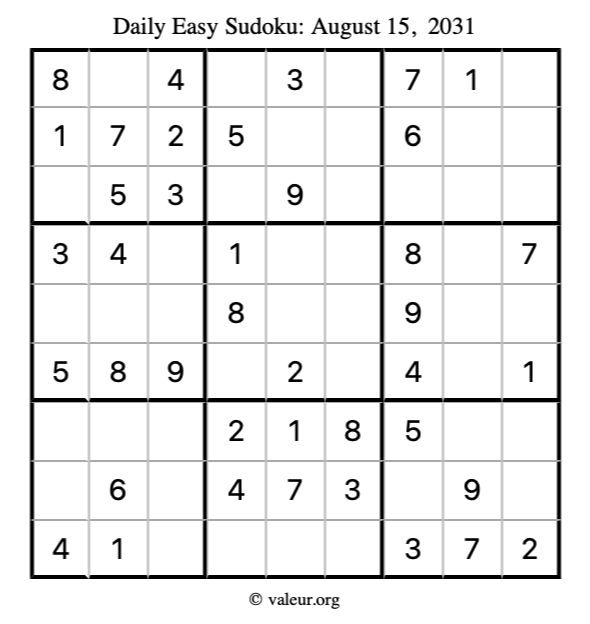 Daily Easy Sudoku: August 15, 2031

| 8 |  | 4 |  | 3 |  | 7 | 1 |  |
|---|---|---|---|---|---|---|---|---|
| 1 | 7 | 2 | 5 |  |  | 6 |  |  |
|  | 5 | 3 |  | 9 |  |  |  |  |
| 3 | 4 |  | 1 |  |  | 8 |  | 7 |
|  |  |  | 8 |  |  | 9 |  |  |
| 5 | 8 | 9 |  | 2 |  | 4 |  | 1 |
|  |  |  | 2 | 1 | 8 | 5 |  |  |
|  | 6 |  | 4 | 7 | 3 |  | 9 |  |
| 4 | 1 |  |  |  |  | 3 | 7 | 2 |

© valeur.org